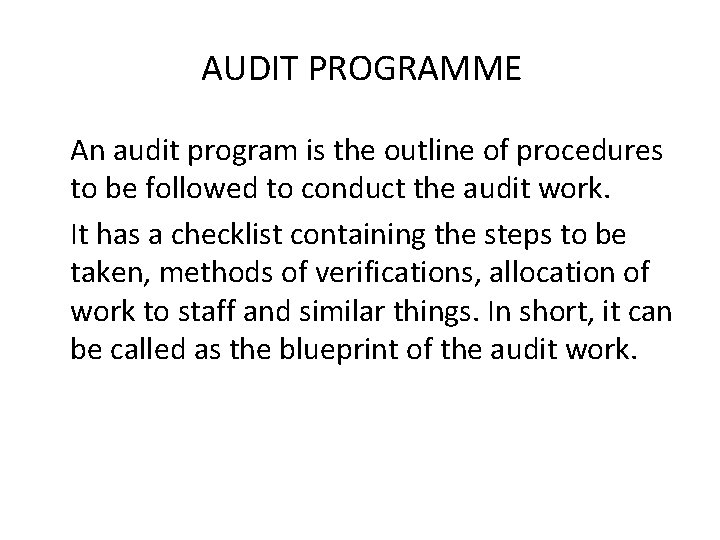 AUDIT PROGRAMME

An audit program is the outline of procedures to be followed to conduct the audit work.

It has a checklist containing the steps to be taken, methods of verifications, allocation of work to staff and similar things. In short, it can be called as the blueprint of the audit work.